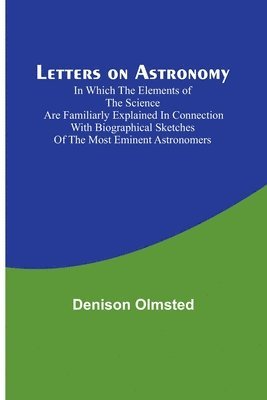 Letters on Astronomy
In Which The Elements of The Science Are Familiarly Explained In Connection With Biographical Sketches Of The Most Eminent Astronomers

Denison Olmsted